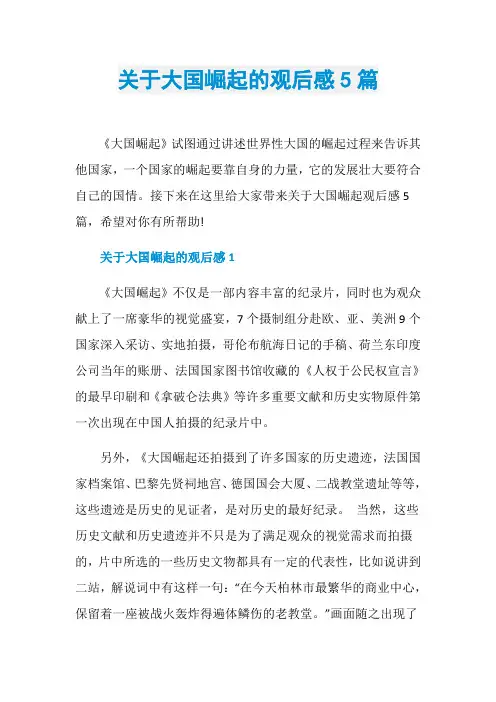 关于大国崛起的观后感 5 篇

《大国崛起》试图通过讲述世界性大国的崛起过程来告诉其他国家，一个国家的崛起要靠自身的力量，它的发展壮大要符合自己的国情。接下来在这里给大家带来关于大国崛起观后感 5 篇，希望对你有所帮助!

关于大国崛起的观后感 1

《大国崛起》不仅是一部内容丰富的纪录片，同时也为观众献上了一席豪华的视觉盛宴，7 个摄制组分赴欧、亚、美洲 9 个国家深入采访、实地拍摄，哥伦布航海日记的手稿、荷兰东印度公司当年的账册、法国国家图书馆收藏的《人权于公民权宣言》的最早印刷和《拿破仑法典》等许多重要文献和历史实物原件第一次出现在中国人拍摄的纪录片中。

另外，《大国崛起还拍摄到了许多国家的历史遗迹，法国国家档案馆、巴黎先贤祠地宫、德国国会大厦、二战教堂遗址等等，这些遗迹是历史的见证者，是对历史的最好纪录。 当然，这些历史文献和历史遗迹并不只是为了满足观众的视觉需求而拍摄的，片中所选的一些历史文物都具有一定的代表性，比如说讲到二站，解说词中有这样一句：“在今天柏林市最繁华的商业中心，保留着一座被战火轰炸得遍体鳞伤的老教堂。”画面随之出现了